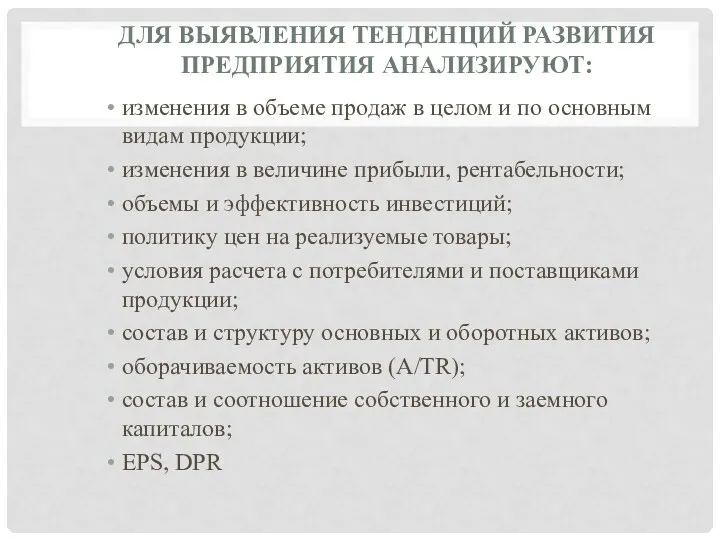 ДЛЯ ВЫЯВЛЕНИЯ ТЕНДЕНЦИЙ РАЗВИТИЯ ПРЕДПРИЯТИЯ АНАЛИЗИРУЮТ:

• изменения в объеме продаж в целом и по основным видам продукции;
• изменения в величине прибыли, рентабельности;
• объемы и эффективность инвестиций;
• политику цен на реализуемые товары;
• условия расчета с потребителями и поставщиками продукции;
• состав и структуру основных и оборотных активов;
• оборачиваемость активов (A/TR);
• состав и соотношение собственного и заемного капиталов;
• EPS, DPR